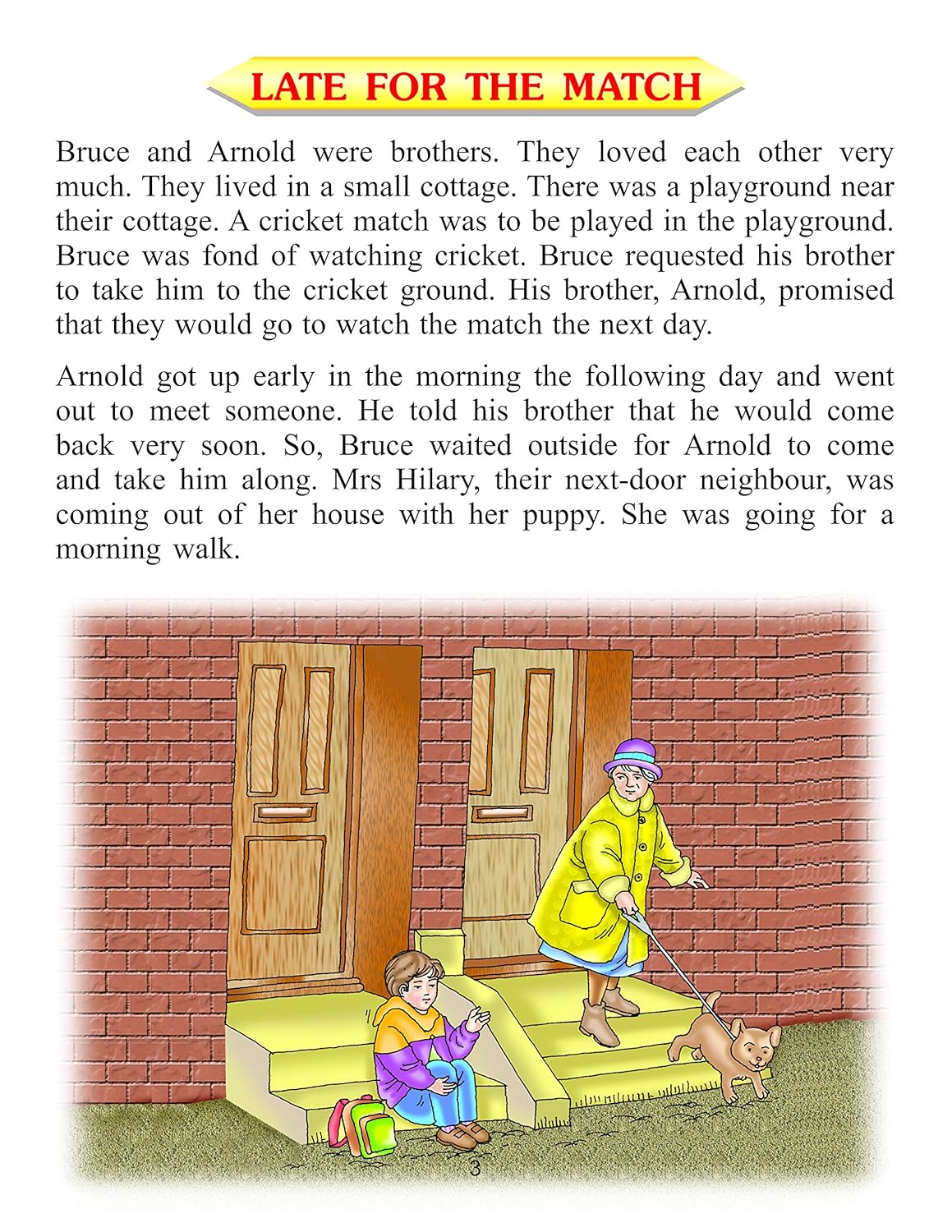 LATE FOR THE MATCH

Bruce and Arnold were brothers. They loved each other very much. They lived in a small cottage. There was a playground near their cottage. A cricket match was to be played in the playground. Bruce was fond of watching cricket. Bruce requested his brother to take him to the cricket ground. His brother, Arnold, promised that they would go to watch the match the next day.

Arnold got up early in the morning the following day and went out to meet someone. He told his brother that he would come back very soon. So, Bruce waited outside for Arnold to come and take him along. Mrs Hilary, their next-door neighbour, was coming out of her house with her puppy. She was going for a morning walk.

3